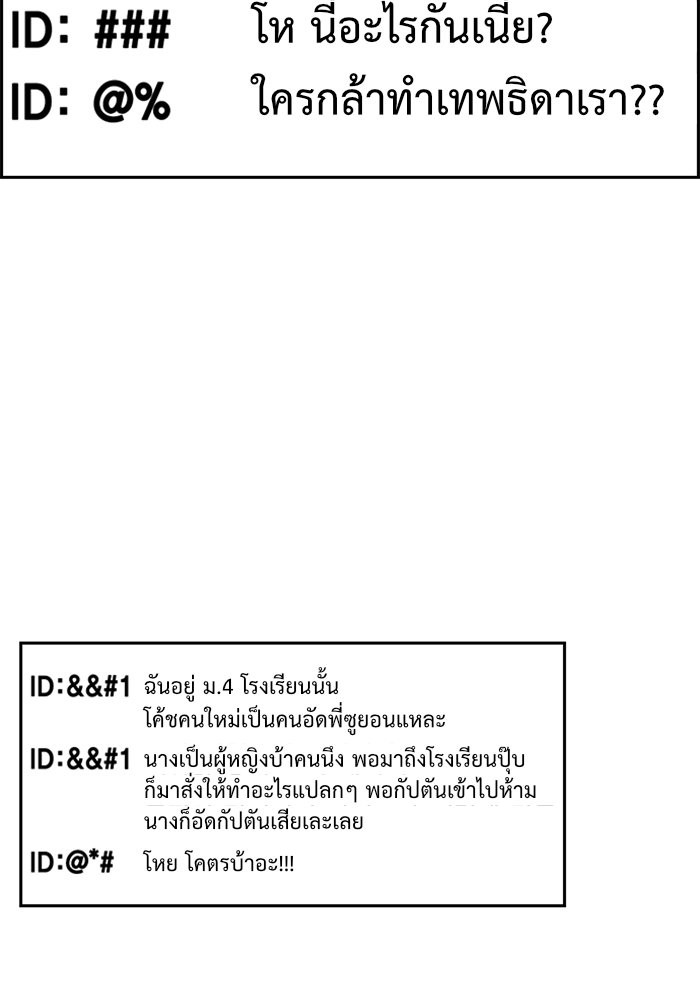 ID: ### โห นี่อะไรกันเนี่ย?
ID: @% ใครกล้าทำเทพธิดาเรา??

ID:&&#1 ฉันอยู่ ม.4 โรงเรียนนั้น โค้ชคนใหม่เป็นคนอัดพี่ซูยอนแหละ
ID:&&#1 นางเป็นผู้หญิงบ้าคนนึง พอมาถึงโรงเรียนปุ๊บ ก็มาสั่งให้ทำอะไรแปลกๆ พอกัปตันเข้าไปห้าม นางก็อัดกัปตันเสียเละเลย
ID:@*# โหย โคตรบ้าอะ!!!